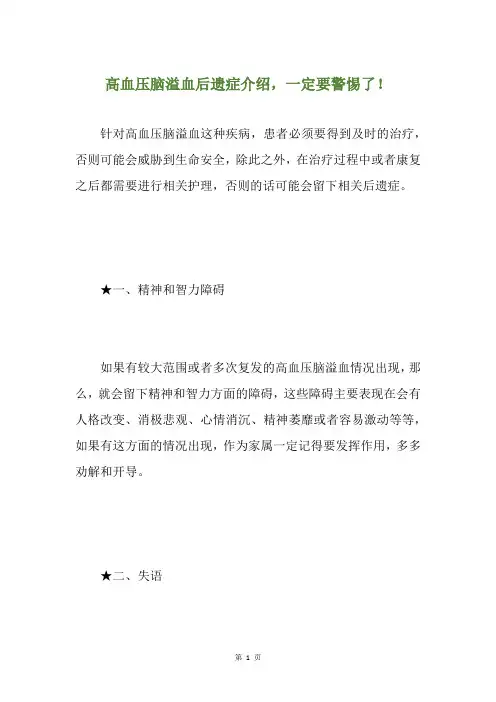 高血压脑溢血后遗症介绍，一定要警惕了！

针对高血压脑溢血这种疾病，患者必须要得到及时的治疗，否则可能会威胁到生命安全，除此之外，在治疗过程中或者康复之后都需要进行相关护理，否则的话可能会留下相关后遗症。

★一、精神和智力障碍

如果有较大范围或者多次复发的高血压脑溢血情况出现，那么，就会留下精神和智力方面的障碍，这些障碍主要表现在会有人格改变、消极悲观、心情消沉、精神萎靡或者容易激动等等，如果有这方面的情况出现，作为家属一定记得要发挥作用，多多劝解和开导。

★二、失语

第 1 页